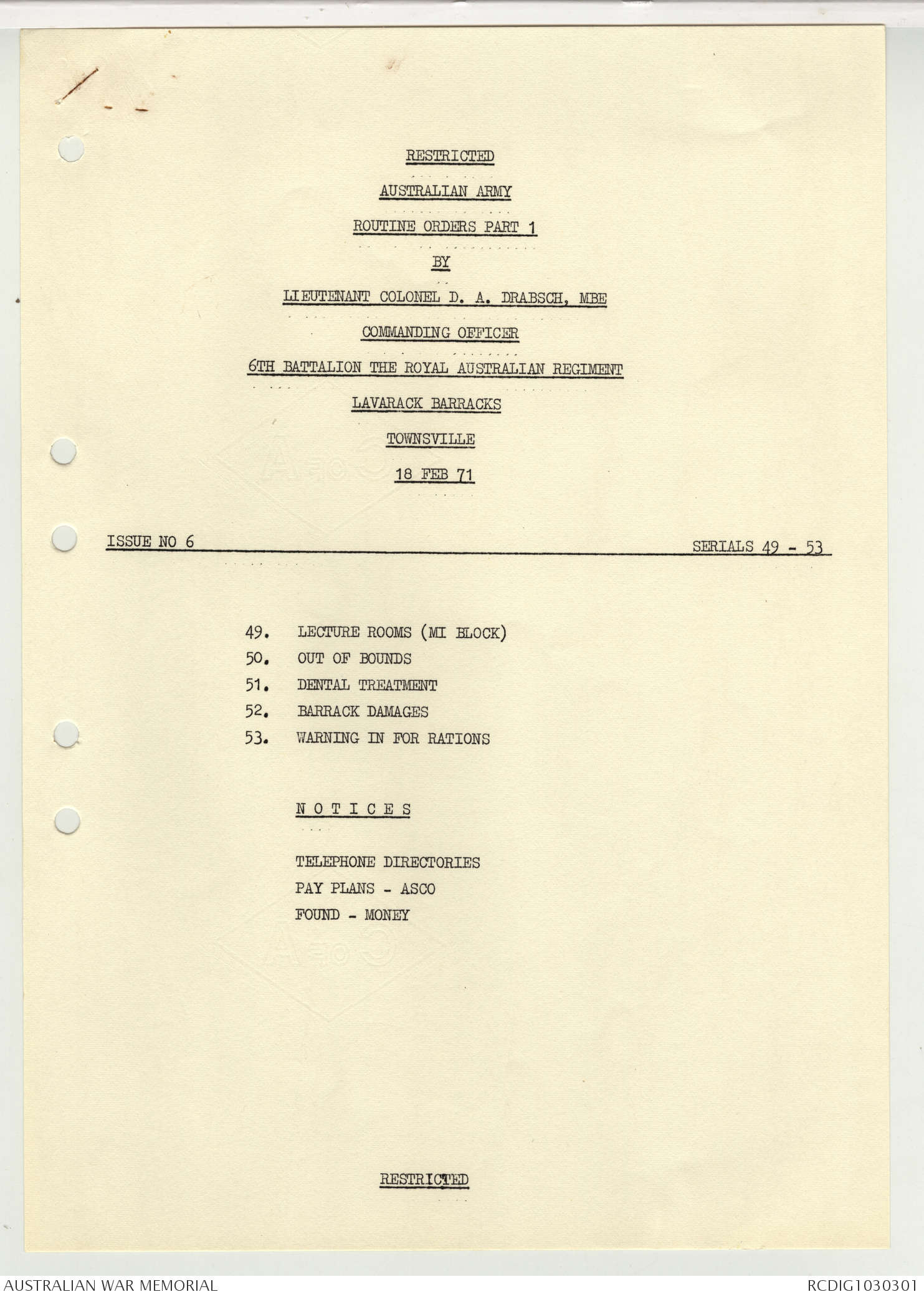 RESTRICTED

AUSTRALIAN ARMY

ROUTINE ORDERS PART 1

BY

LIEUTENANT COLONEL D. A. DRABSCH, MBE

COMMANDING OFFICER

6TH BATTALION THE ROYAL AUSTRALIAN REGIMENT

LAVARACK BARRACKS

TOWNSVILLE

18 FEB 71

ISSUE NO 6 SERIALS 49 - 53

49. LECTURE ROOMS (MI BLOCK)
50. OUT OF BOUNDS
51. DENTAL TREATMENT
52. BARRACK DAMAGES
53. WARNING IN FOR RATIONS

N O T I C E S

TELEPHONE DIRECTORIES
PAY PLANS - ASCO
FOUND - MONEY

RESTRICTED

AUSTRALIAN WAR MEMORIAL RCDIG1030301